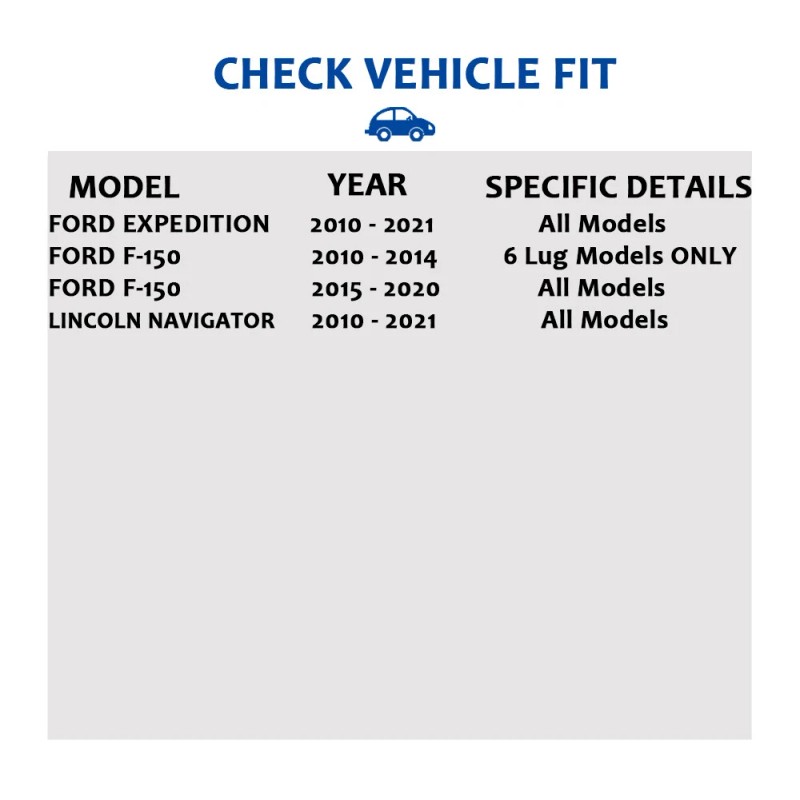 CHECK VEHICLE FIT

| MODEL | YEAR | SPECIFIC DETAILS |
|---|---|---|
| FORD EXPEDITION | 2010 - 2021 | All Models |
| FORD F-150 | 2010 - 2014 | 6 Lug Models ONLY |
| FORD F-150 | 2015 - 2020 | All Models |
| LINCOLN NAVIGATOR | 2010 - 2021 | All Models |